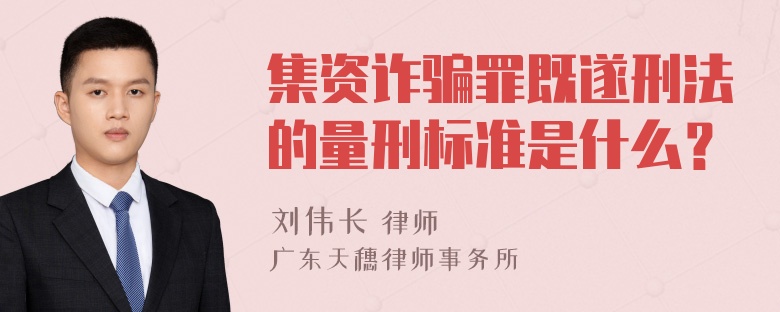 集资诈骗罪既遂刑法的量刑标准是什么？

刘伟长 律师
广东天穗律师事务所